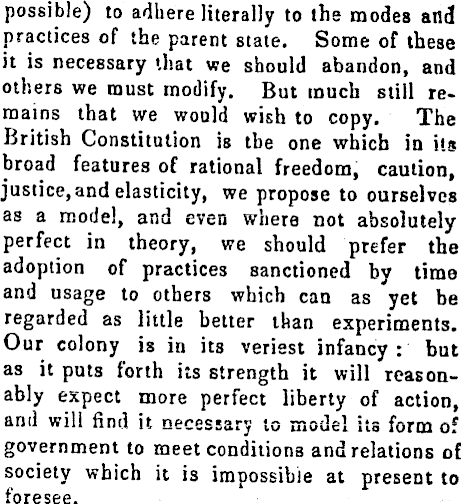 possible) to adhere literally to the modes and practices of the parent state. Some of these it is necessary that we should abandon, and others we must modify. But much still remains that we would wish to copy. The British Constitution is the one which in its broad features of rational freedom, caution, justice, and elasticity, we propose to ourselves as a model, and even where not absolutely perfect in theory, we should prefer the adoption of practices sanctioned by time and usage to others which can as yet be regarded as little better than experiments. Our colony is in its veriest infancy: but as it puts forth its strength it will reasonably expect more perfect liberty of action, and will find it necessary to model its form of government to meet conditions and relations of society which it is impossible at present to foresee.